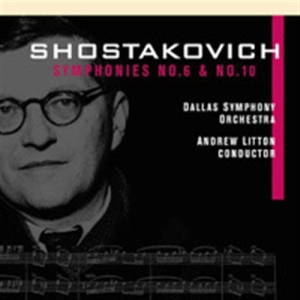 SHOSTAKOVICH
SYMPHONIES NO.6 & NO.10

DALLAS SYMPHONY ORCHESTRA

ANDREW LITTON CONDUCTOR